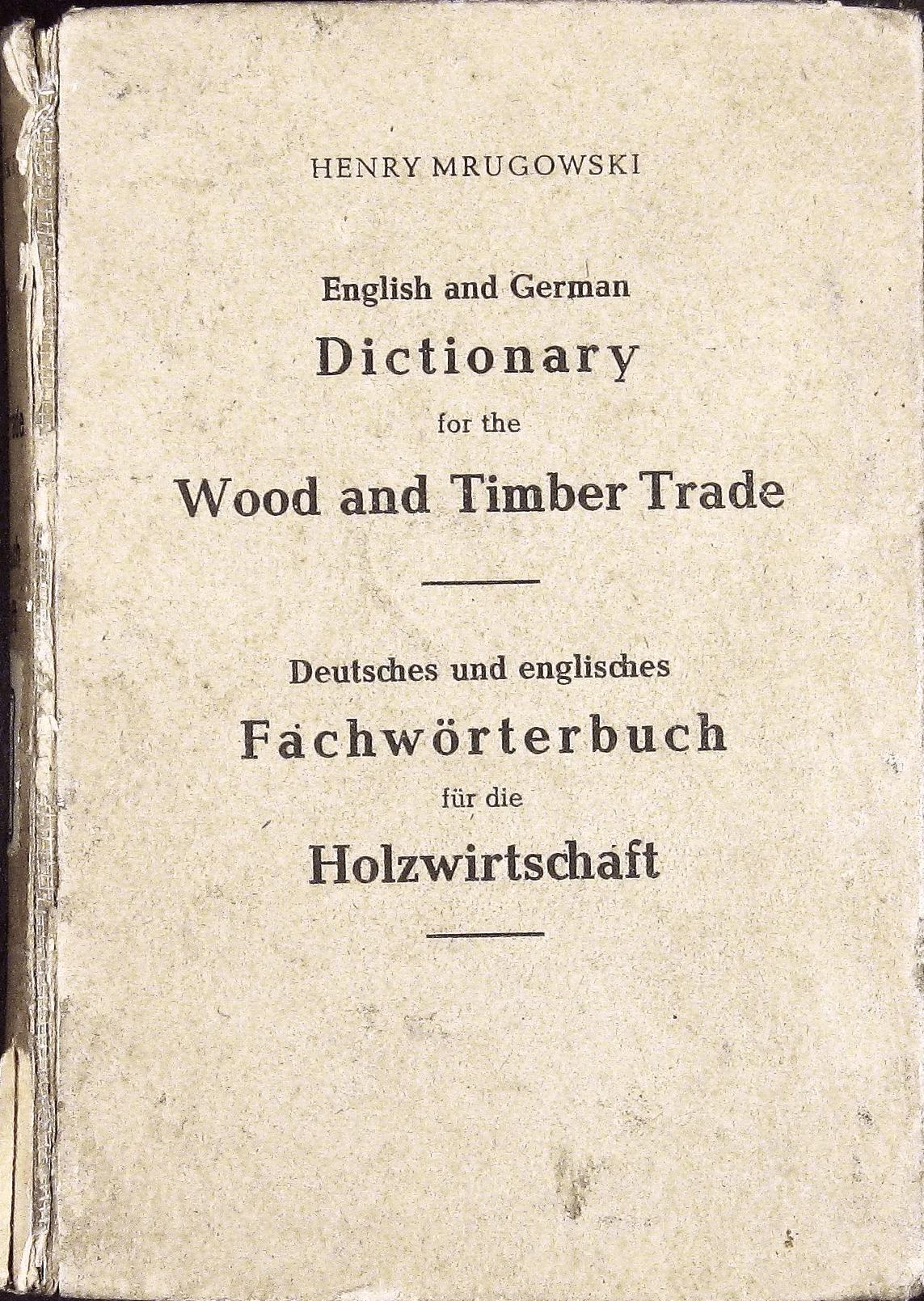 HENRY MRUGOWSKI

English and German
Dictionary
for the
Wood and Timber Trade

Deutsches und englisches
Fachwörterbuch
für die
Holzwirtschaft